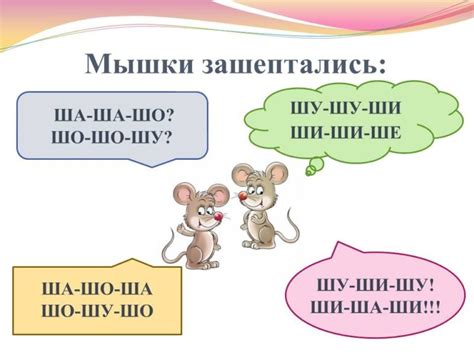 Мышки зашептались:

ША-ША-ШО?
ШО-ШО-ШУ?

ШУ-ШУ-ШИ
ШИ-ШИ-ШЕ

ША-ШО-ША
ШО-ШУ-ШО

ШУ-ШИ-ШУ!
ШИ-ША-ШИ!!!